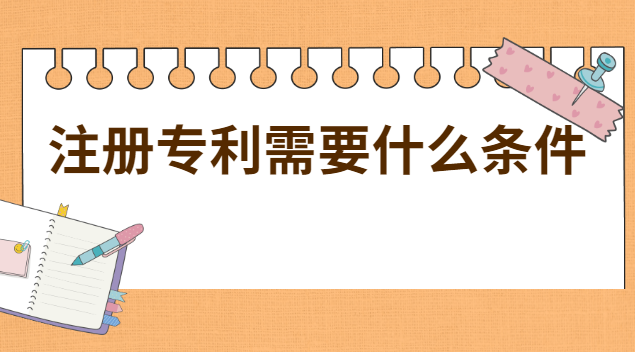 注册专利需要什么条件